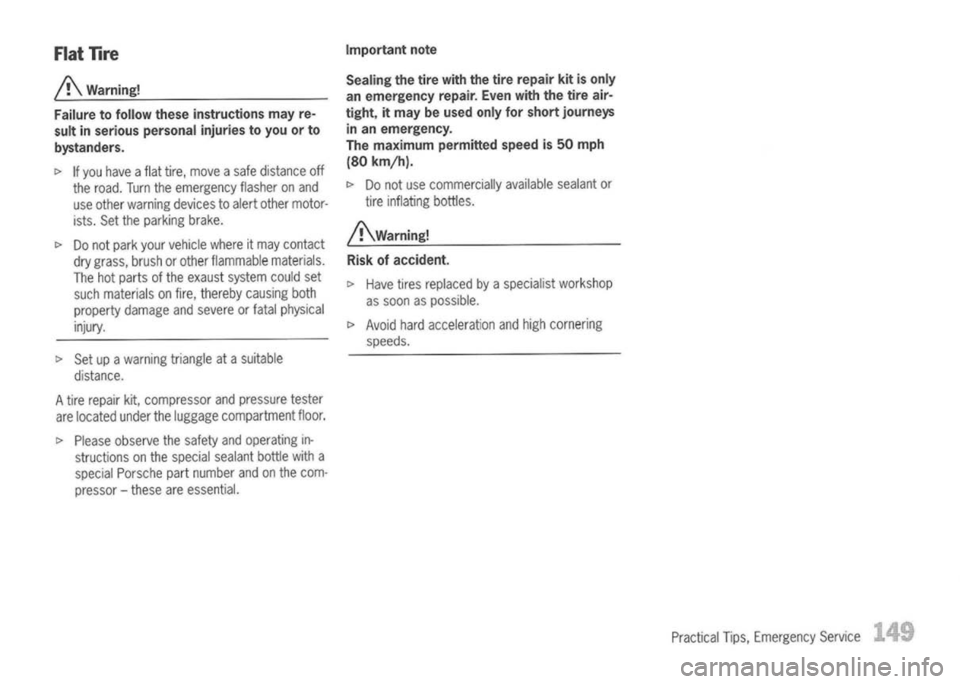 Flat Tire

Warning!

Failure to follow these instructions may result in serious personal injuries to you or to bystanders.

▷ If you have a flat tire, move a safe distance off the road. Turn the emergency flasher on and use other warning devices to alert other motorists. Set the parking brake.

▷ Do not park your vehicle where it may contact dry grass, brush or other flammable materials. The hot parts of the exaust system could set such materials on fire, thereby causing both property damage and severe or fatal physical injury.

▷ Set up a warning triangle at a suitable distance.

A tire repair kit, compressor and pressure tester are located under the luggage compartment floor.

▷ Please observe the safety and operating instructions on the special sealant bottle with a special Porsche part number and on the compressor – these are essential.

Important note

Sealing the tire with the tire repair kit is only an emergency repair. Even with the tire airtight, it may be used only for short journeys in an emergency.
The maximum permitted speed is 50 mph (80 km/h).

▷ Do not use commercially available sealant or tire inflating bottles.

Warning!

Risk of accident.

▷ Have tires replaced by a specialist workshop as soon as possible.

▷ Avoid hard acceleration and high cornering speeds.

Practical Tips, Emergency Service 149

carmanualsonline.info